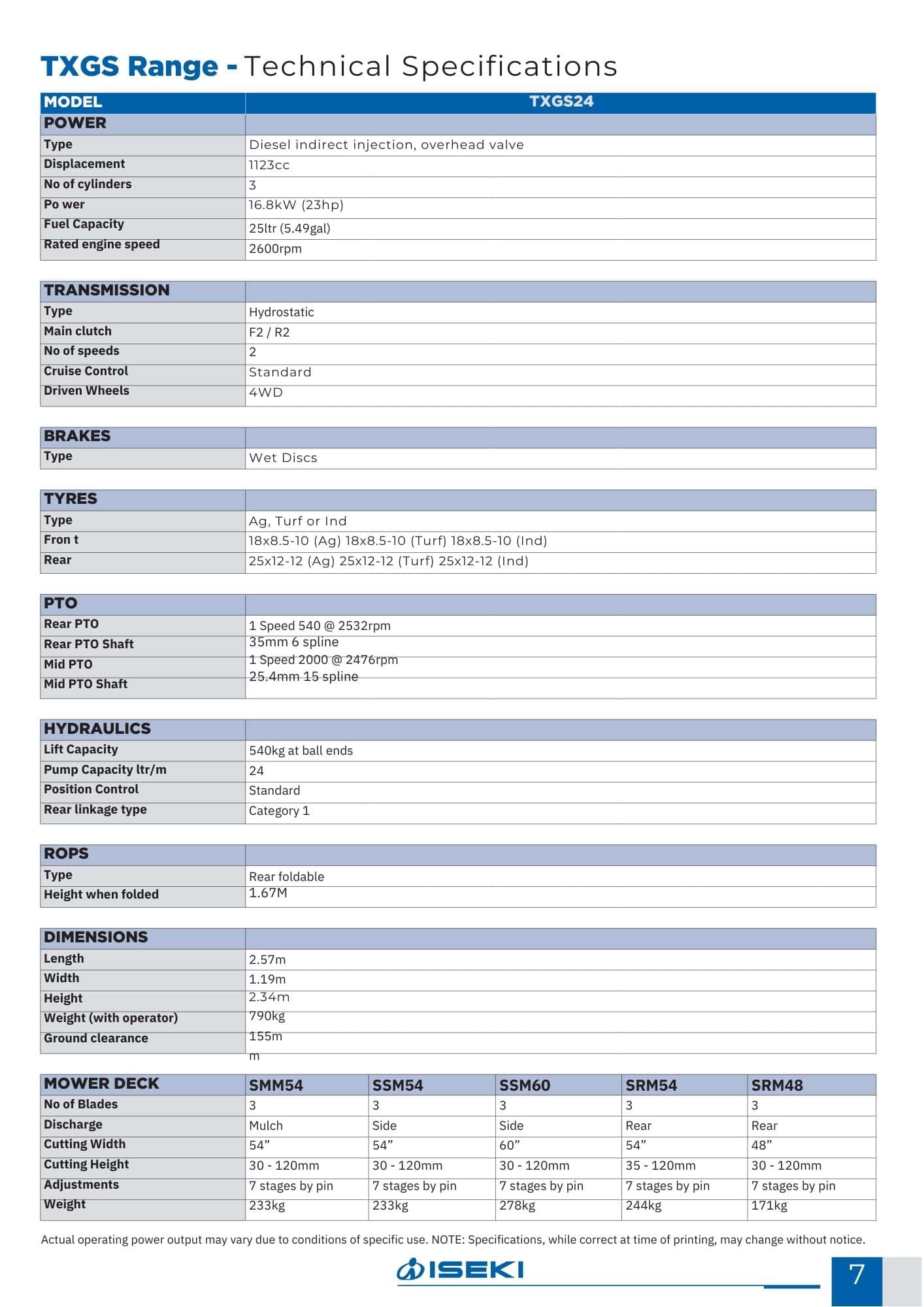 TXGS Range - Technical Specifications

| MODEL | TXGS24 |
|---|---|
| POWER | |
| Type | Diesel indirect injection, overhead valve |
| Displacement | 1123cc |
| No of cylinders | 3 |
| Po wer | 16.8kW (23hp) |
| Fuel Capacity | 25ltr (5.49gal) |
| Rated engine speed | 2600rpm |

| TRANSMISSION | |
|---|---|
| Type | Hydrostatic |
| Main clutch | F2 / R2 |
| No of speeds | 2 |
| Cruise Control | Standard |
| Driven Wheels | 4WD |

| BRAKES | |
|---|---|
| Type | Wet Discs |

| TYRES | |
|---|---|
| Type | Ag, Turf or Ind |
| Fron t | 18x8.5-10 (Ag) 18x8.5-10 (Turf) 18x8.5-10 (Ind) |
| Rear | 25x12-12 (Ag) 25x12-12 (Turf) 25x12-12 (Ind) |

| PTO | |
|---|---|
| Rear PTO | 1 Speed 540 @ 2532rpm |
| Rear PTO Shaft | 35mm 6 spline |
| Mid PTO | 1 Speed 2000 @ 2476rpm |
| Mid PTO Shaft | 25.4mm 15 spline |

| HYDRAULICS | |
|---|---|
| Lift Capacity | 540kg at ball ends |
| Pump Capacity ltr/m | 24 |
| Position Control | Standard |
| Rear linkage type | Category 1 |

| ROPS | |
|---|---|
| Type | Rear foldable |
| Height when folded | 1.67M |

| DIMENSIONS | |
|---|---|
| Length | 2.57m |
| Width | 1.19m |
| Height | 2.34m |
| Weight (with operator) | 790kg |
| Ground clearance | 155m m |

| MOWER DECK | SMM54 | SSM54 | SSM60 | SRM54 | SRM48 |
|---|---|---|---|---|---|
| No of Blades | 3 | 3 | 3 | 3 | 3 |
| Discharge | Mulch | Side | Side | Rear | Rear |
| Cutting Width | 54” | 54” | 60” | 54” | 48” |
| Cutting Height | 30 - 120mm | 30 - 120mm | 30 - 120mm | 35 - 120mm | 30 - 120mm |
| Adjustments | 7 stages by pin | 7 stages by pin | 7 stages by pin | 7 stages by pin | 7 stages by pin |
| Weight | 233kg | 233kg | 278kg | 244kg | 171kg |

Actual operating power output may vary due to conditions of specific use. NOTE: Specifications, while correct at time of printing, may change without notice.

ISEKI

7